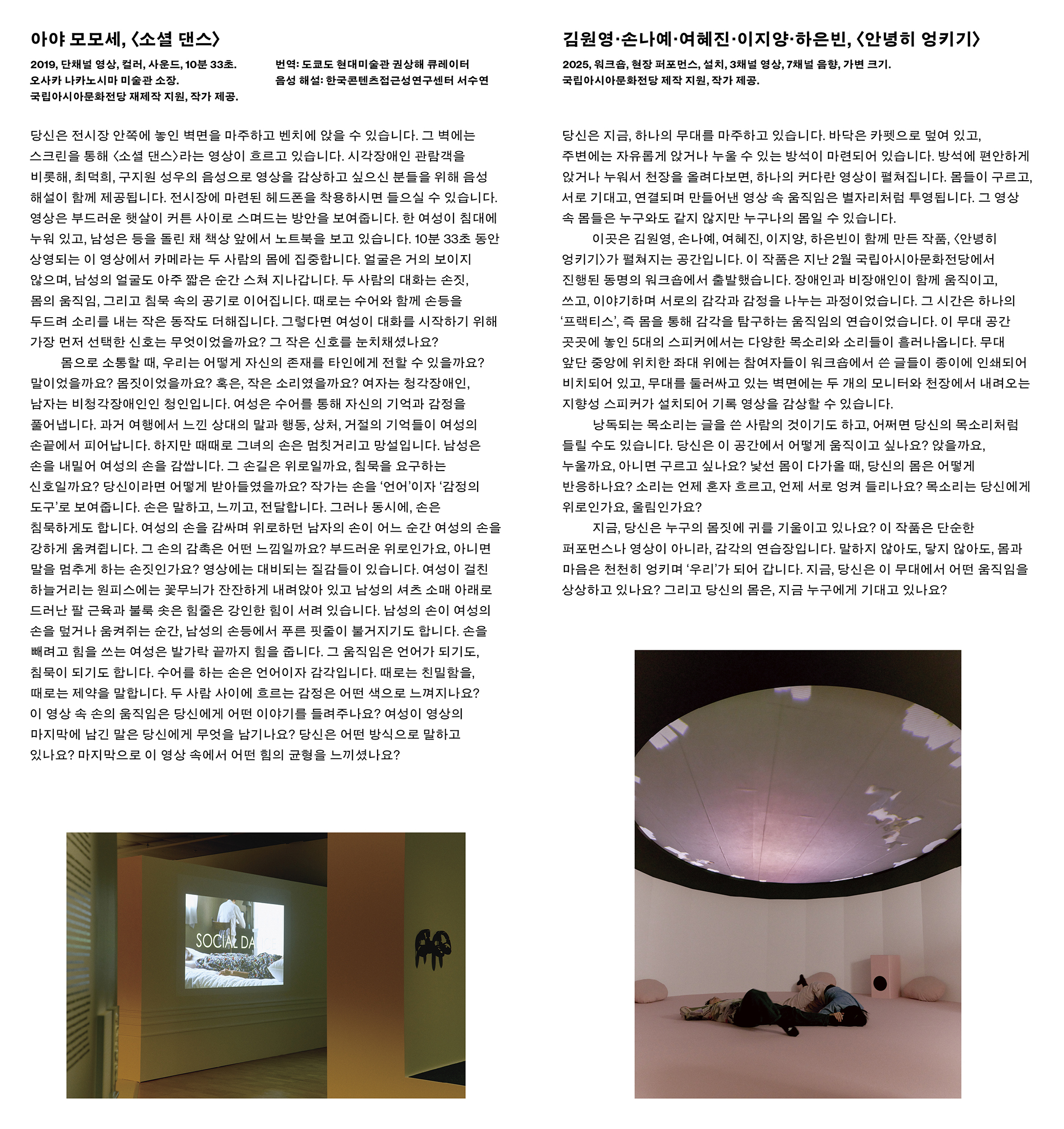 아야 모모세, 〈소셜 댄스〉

2019, 단채널 영상, 컬러, 사운드, 10분 33초. 오사카 나카노시마 미술관 소장. 국립아시아문화전당 재제작 지원, 작가 제공.

번역: 도쿄도 현대미술관 권상해 큐레이터
음성 해설: 한국콘텐츠접근성연구센터 서수연

당신은 전시장 안쪽에 놓인 벽면을 마주하고 벤치에 앉을 수 있습니다. 그 벽에는 스크린을 통해 〈소셜 댄스〉라는 영상이 흐르고 있습니다. 시각장애인 관람객을 비롯해, 최덕희, 구지원 성우의 음성으로 영상을 감상하고 싶으신 분들을 위해 음성 해설이 함께 제공됩니다. 전시장에 마련된 헤드폰을 착용하시면 들으실 수 있습니다. 영상은 부드러운 햇살이 커튼 사이로 스며드는 방안을 보여줍니다. 한 여성이 침대에 누워 있고, 남성은 등을 돌린 채 책상 앞에서 노트북을 보고 있습니다. 10분 33초 동안 상영되는 이 영상에서 카메라는 두 사람의 몸에 집중합니다. 얼굴은 거의 보이지 않으며, 남성의 얼굴도 아주 짧은 순간 스쳐 지나갑니다. 두 사람의 대화는 손짓, 몸의 움직임, 그리고 침묵 속의 공기로 이어집니다. 때로는 수어와 함께 손등을 두드려 소리를 내는 작은 동작도 더해집니다. 그렇다면 여성이 대화를 시작하기 위해 가장 먼저 선택한 신호는 무엇이었을까요? 그 작은 신호를 눈치채셨나요?
몸으로 소통할 때, 우리는 어떻게 자신의 존재를 타인에게 전할 수 있을까요? 말이었을까요? 몸짓이었을까요? 혹은, 작은 소리였을까요? 여자는 청각장애인, 남자는 비청각장애인인 청인입니다. 여성은 수어를 통해 자신의 기억과 감정을 풀어냅니다. 과거 여행에서 느낀 상대의 말과 행동, 상처, 거절의 기억들이 여성의 손끝에서 피어납니다. 하지만 때때로 그녀의 손은 멈칫거리고 망설입니다. 남성은 손을 내밀어 여성의 손을 감쌉니다. 그 손길은 위로일까요, 침묵을 요구하는 신호일까요? 당신이라면 어떻게 받아들였을까요? 작가는 손을 ‘언어’이자 ‘감정의 도구’로 보여줍니다. 손은 말하고, 느끼고, 전달합니다. 그러나 동시에, 손은 침묵하게도 합니다. 여성의 손을 감싸며 위로하던 남자의 손이 어느 순간 여성의 손을 강하게 움켜쥡니다. 그 손의 감촉은 어떤 느낌일까요? 부드러운 위로인가요, 아니면 말을 멈추게 하는 손짓인가요? 영상에는 대비되는 질감들이 있습니다. 여성이 걸친 하늘거리는 원피스에는 꽃무늬가 잔잔하게 내려앉아 있고 남성의 셔츠 소매 아래로 드러난 팔 근육과 불룩 솟은 힘줄은 강인한 힘이 서려 있습니다. 남성의 손이 여성의 손을 덮거나 움켜쥐는 순간, 남성의 손등에서 푸른 핏줄이 불거지기도 합니다. 손을 빼려고 힘을 쓰는 여성은 발가락 끝까지 힘을 줍니다. 그 움직임은 언어가 되기도, 침묵이 되기도 합니다. 수어를 하는 손은 언어이자 감각입니다. 때로는 친밀함을, 때로는 제약을 말합니다. 두 사람 사이에 흐르는 감정은 어떤 색으로 느껴지나요? 이 영상 속 손의 움직임은 당신에게 어떤 이야기를 들려주나요? 여성이 영상의 마지막에 남긴 말은 당신에게 무엇을 남기나요? 당신은 어떤 방식으로 말하고 있나요? 마지막으로 이 영상 속에서 어떤 힘의 균형을 느끼셨나요?

SOCIAL DA

김원영·손나예·여혜진·이지양·하은빈, 〈안녕히 엉키기〉

2025, 워크숍, 현장 퍼포먼스, 설치, 3채널 영상, 7채널 음향, 가변 크기. 국립아시아문화전당 제작 지원, 작가 제공.

당신은 지금, 하나의 무대를 마주하고 있습니다. 바닥은 카펫으로 덮여 있고, 주변에는 자유롭게 앉거나 누울 수 있는 방석이 마련되어 있습니다. 방석에 편안하게 앉거나 누워서 천장을 올려다보면, 하나의 커다란 영상이 펼쳐집니다. 몸들이 구르고, 서로 기대고, 연결되며 만들어낸 영상 속 움직임은 별자리처럼 투영됩니다. 그 영상 속 몸들은 누구와도 같지 않지만 누구나의 몸일 수 있습니다.
이곳은 김원영, 손나예, 여혜진, 이지양, 하은빈이 함께 만든 작품, 〈안녕히 엉키기〉가 펼쳐지는 공간입니다. 이 작품은 지난 2월 국립아시아문화전당에서 진행된 동명의 워크숍에서 출발했습니다. 장애인과 비장애인이 함께 움직이고, 쓰고, 이야기하며 서로의 감각과 감정을 나누는 과정이었습니다. 그 시간은 하나의 ‘프랙티스’, 즉 몸을 통해 감각을 탐구하는 움직임의 연습이었습니다. 이 무대 공간 곳곳에 놓인 5대의 스피커에서는 다양한 목소리와 소리들이 흘러나옵니다. 무대 앞단 중앙에 위치한 좌대 위에는 참여자들이 워크숍에서 쓴 글들이 종이에 인쇄되어 비치되어 있고, 무대를 둘러싸고 있는 벽면에는 두 개의 모니터와 천장에서 내려오는 지향성 스피커가 설치되어 기록 영상을 감상할 수 있습니다.
낭독되는 목소리는 글을 쓴 사람의 것이기도 하고, 어쩌면 당신의 목소리처럼 들릴 수도 있습니다. 당신은 이 공간에서 어떻게 움직이고 싶나요? 앉을까요, 누울까요, 아니면 구르고 싶나요? 낯선 몸이 다가올 때, 당신의 몸은 어떻게 반응하나요? 소리는 언제 혼자 흐르고, 언제 서로 엉켜 들리나요? 목소리는 당신에게 위로인가요, 울림인가요?
지금, 당신은 누구의 몸짓에 귀를 기울이고 있나요? 이 작품은 단순한 퍼포먼스나 영상이 아니라, 감각의 연습장입니다. 말하지 않아도, 닿지 않아도, 몸과 마음은 천천히 엉키며 ‘우리’가 되어 갑니다. 지금, 당신은 이 무대에서 어떤 움직임을 상상하고 있나요? 그리고 당신의 몸은, 지금 누구에게 기대고 있나요?